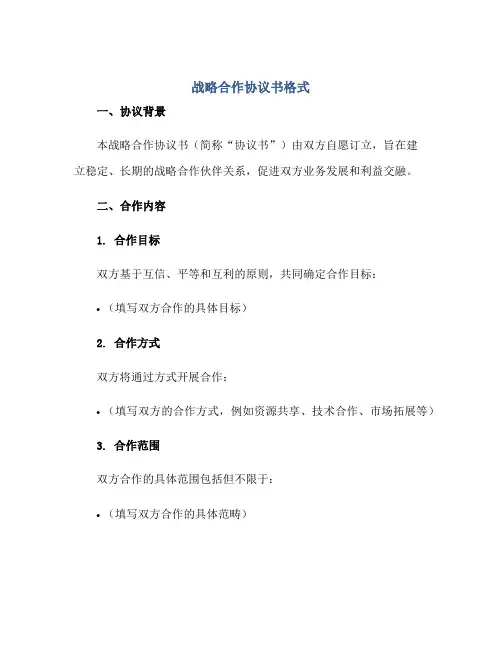 战略合作协议书格式

一、协议背景

本战略合作协议书（简称“协议书”）由双方自愿订立，旨在建立稳定、长期的战略合作伙伴关系，促进双方业务发展和利益交融。

二、合作内容

1. 合作目标

双方基于互信、平等和互利的原则，共同确定合作目标：

• （填写双方合作的具体目标）

2. 合作方式

双方将通过方式开展合作：

• （填写双方的合作方式，例如资源共享、技术合作、市场拓展等）

3. 合作范围

双方合作的具体范围包括但不限于：

• （填写双方合作的具体范畴）